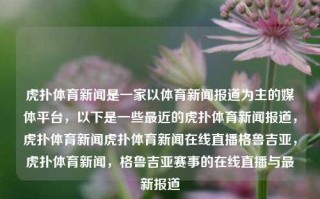 虎扑体育新闻是一家以体育新闻报道为主的媒体平台，以下是一些最近的虎扑体育新闻报道，虎扑体育新闻虎扑体育新闻在线直播格鲁吉亚，虎扑体育新闻，格鲁吉亚赛事的在线直播与最新报道